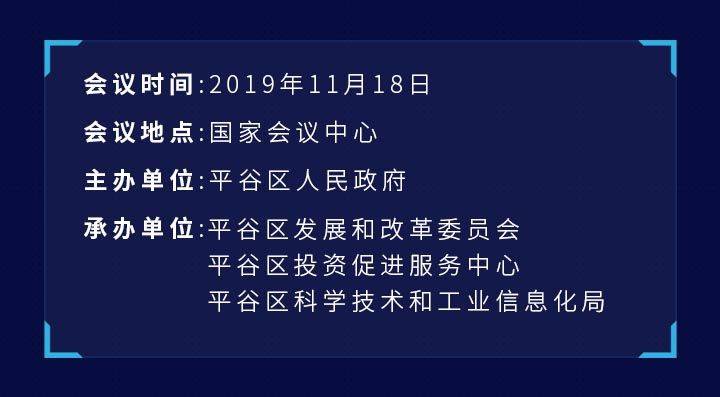 会议时间:2019年11月18日

会议地点:国家会议中心

主办单位:平谷区人民政府

承办单位:平谷区发展和改革委员会
平谷区投资促进服务中心
平谷区科学技术和工业信息化局